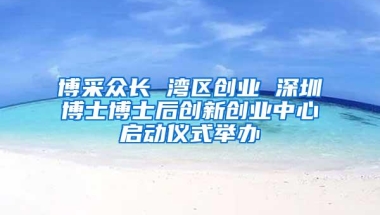 博采众长 湾区创业 深圳博士博士后创新创业中心启动仪式举办